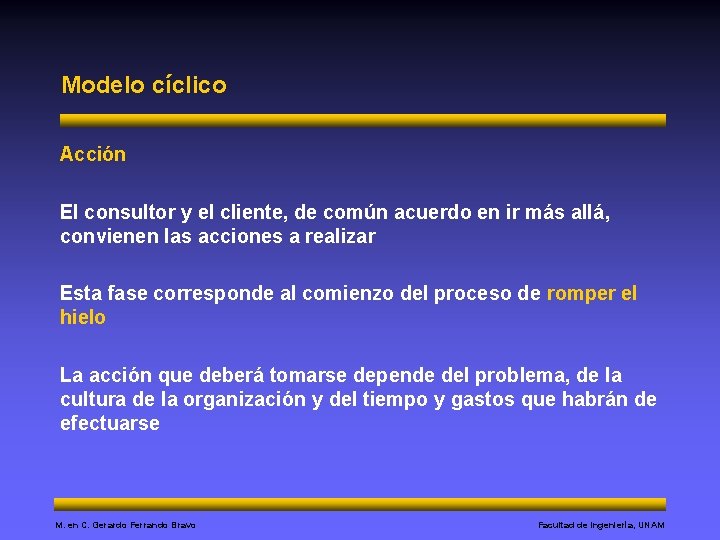 Modelo cíclico

Acción

El consultor y el cliente, de común acuerdo en ir más allá, convienen las acciones a realizar

Esta fase corresponde al comienzo del proceso de romper el hielo

La acción que deberá tomarse depende del problema, de la cultura de la organización y del tiempo y gastos que habrán de efectuarse

M. en C. Gerardo Ferrando Bravo

Facultad de Ingeniería, UNAM